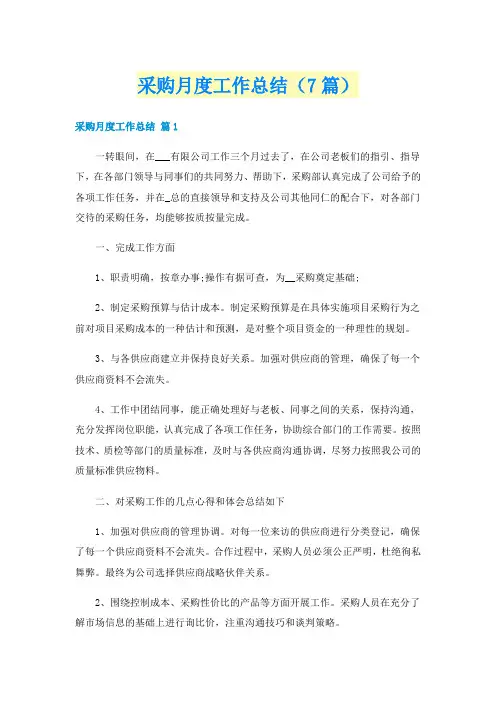 采购月度工作总结（7篇）

采购月度工作总结 篇1

一转眼间，在___有限公司工作三个月过去了，在公司老板们的指引、指导下，在各部门领导与同事们的共同努力、帮助下，采购部认真完成了公司给予的各项工作任务，并在_总的直接领导和支持及公司其他同仁的配合下，对各部门交待的采购任务，均能够按质按量完成。

一、完成工作方面

1、职责明确，按章办事;操作有据可查，为__采购奠定基础;

2、制定采购预算与估计成本。制定采购预算是在具体实施项目采购行为之前对项目采购成本的一种估计和预测，是对整个项目资金的一种理性的规划。

3、与各供应商建立并保持良好关系。加强对供应商的管理，确保了每一个供应商资料不会流失。

4、工作中团结同事，能正确处理好与老板、同事之间的关系，保持沟通，充分发挥岗位职能，认真完成了各项工作任务，协助综合部门的工作需要。按照技术、质检等部门的质量标准，及时与各供应商沟通协调，尽努力按照我公司的质量标准供应物料。

二、对采购工作的几点心得和体会总结如下

1、加强对供应商的管理协调。对每一位来访的供应商进行分类登记，确保了每一个供应商资料不会流失。合作过程中，采购人员必须公正严明，杜绝徇私舞弊。最终为公司选择供应商战略伙伴关系。

2、围绕控制成本、采购性价比的产品等方面开展工作。采购人员在充分了解市场信息的基础上进行询比价，注重沟通技巧和谈判策略。